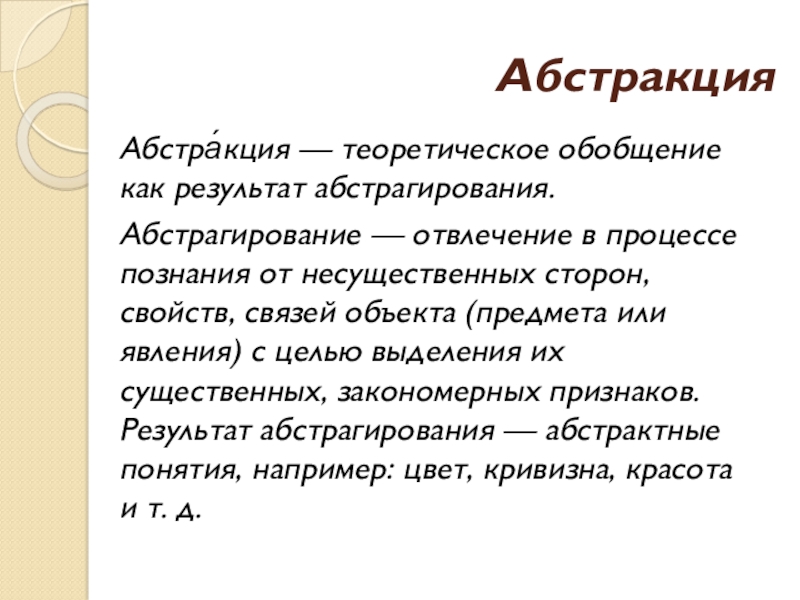 Абстракция

Абстра́кция — теоретическое обобщение как результат абстрагирования.

Абстрагирование — отвлечение в процессе познания от несущественных сторон, свойств, связей объекта (предмета или явления) с целью выделения их существенных, закономерных признаков. Результат абстрагирования — абстрактные понятия, например: цвет, кривизна, красота и т. д.